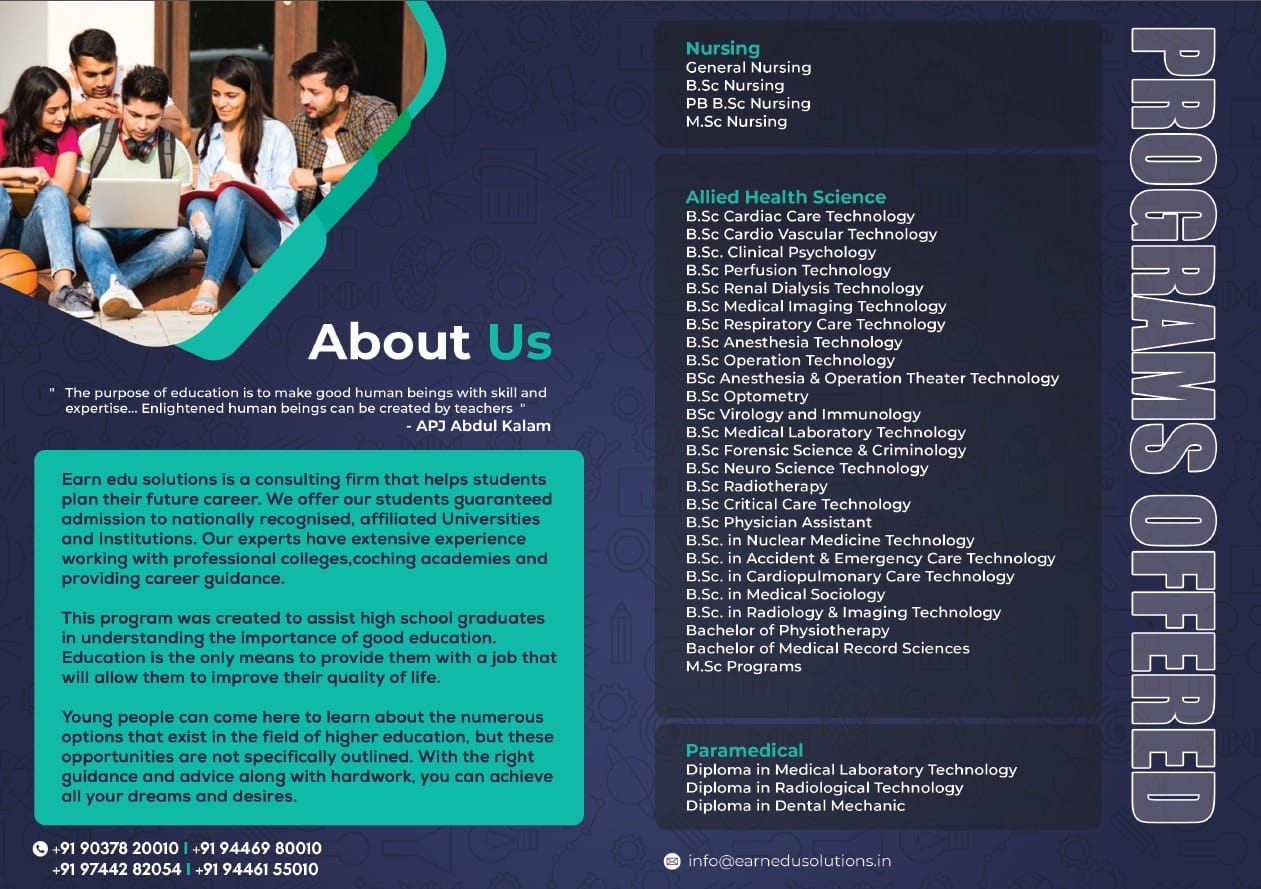 About Us

" The purpose of education is to make good human beings with skill and expertise... Enlightened human beings can be created by teachers "
- APJ Abdul Kalam

Earn edu solutions is a consulting firm that helps students plan their future career. We offer our students guaranteed admission to nationally recognised, affiliated Universities and Institutions. Our experts have extensive experience working with professional colleges,coching academies and providing career guidance.

This program was created to assist high school graduates in understanding the importance of good education. Education is the only means to provide them with a job that will allow them to improve their quality of life.

Young people can come here to learn about the numerous options that exist in the field of higher education, but these opportunities are not specifically outlined. With the right guidance and advice along with hardwork, you can achieve all your dreams and desires.

+91 90378 20010 | +91 94469 80010
+91 97442 82054 | +91 94461 55010

Nursing
General Nursing
B.Sc Nursing
PB B.Sc Nursing
M.Sc Nursing

Allied Health Science
B.Sc Cardiac Care Technology
B.Sc Cardio Vascular Technology
B.Sc. Clinical Psychology
B.Sc Perfusion Technology
B.Sc Renal Dialysis Technology
B.Sc Medical Imaging Technology
B.Sc Respiratory Care Technology
B.Sc Anesthesia Technology
B.Sc Operation Technology
BSc Anesthesia & Operation Theater Technology
B.Sc Optometry
BSc Virology and Immunology
B.Sc Medical Laboratory Technology
B.Sc Forensic Science & Criminology
B.Sc Neuro Science Technology
B.Sc Radiotherapy
B.Sc Critical Care Technology
B.Sc Physician Assistant
B.Sc. in Nuclear Medicine Technology
B.Sc. in Accident & Emergency Care Technology
B.Sc. in Cardiopulmonary Care Technology
B.Sc. in Medical Sociology
B.Sc. in Radiology & Imaging Technology
Bachelor of Physiotherapy
Bachelor of Medical Record Sciences
M.Sc Programs

Paramedical
Diploma in Medical Laboratory Technology
Diploma in Radiological Technology
Diploma in Dental Mechanic

info@earnedusolutions.in

PROGRAMS OFFERED